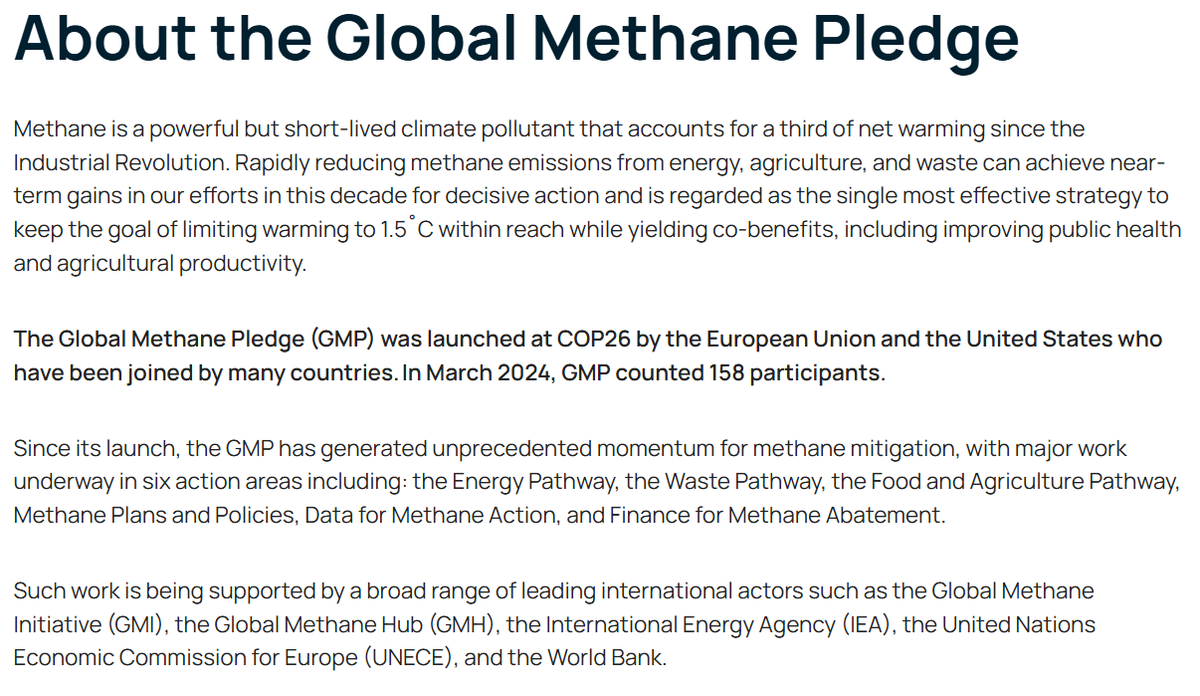 About the Global Methane Pledge

Methane is a powerful but short-lived climate pollutant that accounts for a third of net warming since the Industrial Revolution. Rapidly reducing methane emissions from energy, agriculture, and waste can achieve near-term gains in our efforts in this decade for decisive action and is regarded as the single most effective strategy to keep the goal of limiting warming to 1.5˚C within reach while yielding co-benefits, including improving public health and agricultural productivity.

The Global Methane Pledge (GMP) was launched at COP26 by the European Union and the United States who have been joined by many countries. In March 2024, GMP counted 158 participants.

Since its launch, the GMP has generated unprecedented momentum for methane mitigation, with major work underway in six action areas including: the Energy Pathway, the Waste Pathway, the Food and Agriculture Pathway, Methane Plans and Policies, Data for Methane Action, and Finance for Methane Abatement.

Such work is being supported by a broad range of leading international actors such as the Global Methane Initiative (GMI), the Global Methane Hub (GMH), the International Energy Agency (IEA), the United Nations Economic Commission for Europe (UNECE), and the World Bank.